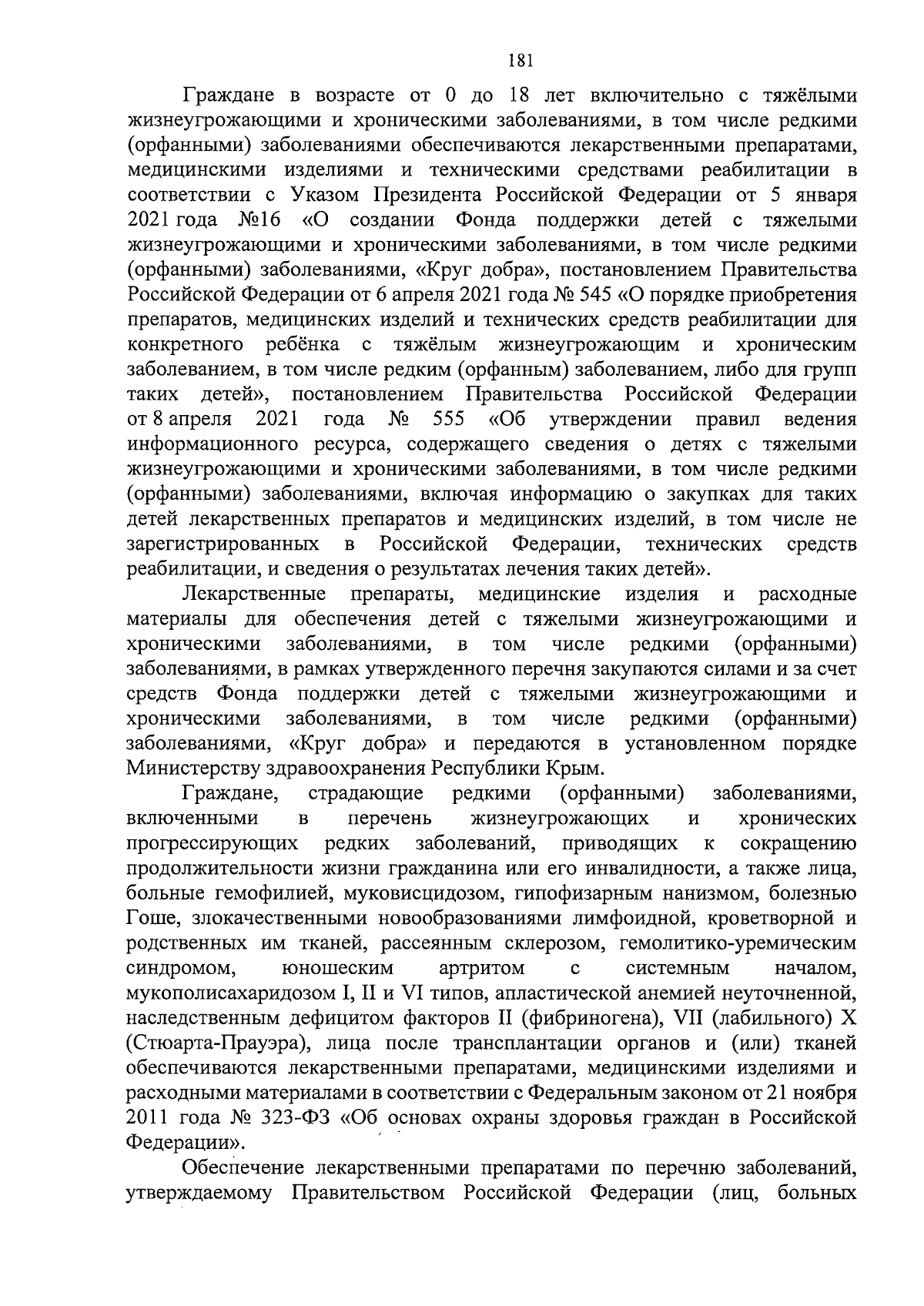 181

Граждане в возрасте от 0 до 18 лет включительно с тяжёлыми жизнеугрожающими и хроническими заболеваниями, в том числе редкими (орфанными) заболеваниями обеспечиваются лекарственными препаратами, медицинскими изделиями и техническими средствами реабилитации в соответствии с Указом Президента Российской Федерации от 5 января 2021 года №16 «О создании Фонда поддержки детей с тяжелыми жизнеугрожающими и хроническими заболеваниями, в том числе редкими (орфанными) заболеваниями, «Круг добра», постановлением Правительства Российской Федерации от 6 апреля 2021 года № 545 «О порядке приобретения препаратов, медицинских изделий и технических средств реабилитации для конкретного ребёнка с тяжёлым жизнеугрожающим и хроническим заболеванием, в том числе редким (орфанным) заболеванием, либо для групп таких детей», постановлением Правительства Российской Федерации от 8 апреля 2021 года № 555 «Об утверждении правил ведения информационного ресурса, содержащего сведения о детях с тяжелыми жизнеугрожающими и хроническими заболеваниями, в том числе редкими (орфанными) заболеваниями, включая информацию о закупках для таких детей лекарственных препаратов и медицинских изделий, в том числе не зарегистрированных в Российской Федерации, технических средств реабилитации, и сведения о результатах лечения таких детей».

Лекарственные препараты, медицинские изделия и расходные материалы для обеспечения детей с тяжелыми жизнеугрожающими и хроническими заболеваниями, в том числе редкими (орфанными) заболеваниями, в рамках утвержденного перечня закупаются силами и за счет средств Фонда поддержки детей с тяжелыми жизнеугрожающими и хроническими заболеваниями, в том числе редкими (орфанными) заболеваниями, «Круг добра» и передаются в установленном порядке Министерству здравоохранения Республики Крым.

Граждане, страдающие редкими (орфанными) заболеваниями, включенными в перечень жизнеугрожающих и хронических прогрессирующих редких заболеваний, приводящих к сокращению продолжительности жизни гражданина или его инвалидности, а также лица, больные гемофилией, муковисцидозом, гипофизарным нанизмом, болезнью Гоше, злокачественными новообразованиями лимфоидной, кроветворной и родственных им тканей, рассеянным склерозом, гемолитико-уремическим синдромом, юношеским артритом с системным началом, мукополисахаридозом I, II и VI типов, апластической анемией неуточненной, наследственным дефицитом факторов II (фибриногена), VII (лабильного) X (Стюарта-Прауэра), лица после трансплантации органов и (или) тканей обеспечиваются лекарственными препаратами, медицинскими изделиями и расходными материалами в соответствии с Федеральным законом от 21 ноября 2011 года № 323-ФЗ «Об основах охраны здоровья граждан в Российской Федерации».

Обеспечение лекарственными препаратами по перечню заболеваний, утверждаемому Правительством Российской Федерации (лиц, больных